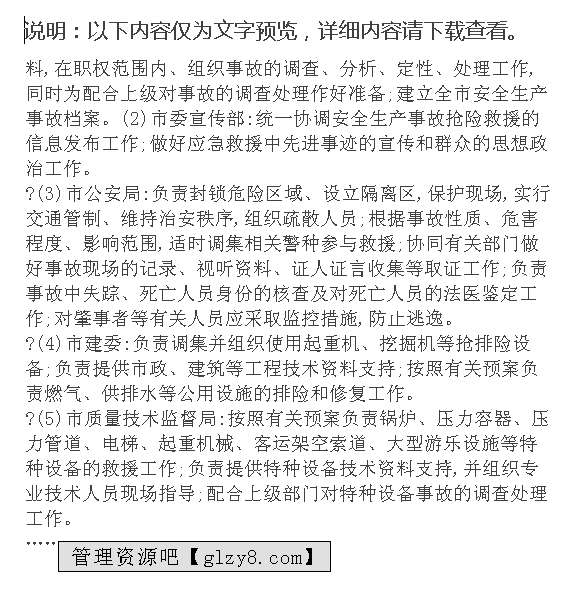 说明：以下内容仅为文字预览，详细内容请下载查看。

料,在职权范围内、组织事故的调查、分析、定性、处理工作,同时为配合上级对事故的调查处理作好准备;建立全市安全生产事故档案。(2)市委宣传部:统一协调安全生产事故抢险救援的信息发布工作;做好应急救援中先进事迹的宣传和群众的思想政治工作。

?(3)市公安局:负责封锁危险区域、设立隔离区,保护现场,实行交通管制、维持治安秩序,组织疏散人员;根据事故性质、危害程度、影响范围,适时调集相关警种参与救援;协同有关部门做好事故现场的记录、视听资料、证人证言收集等取证工作;负责事故中失踪、死亡人员身份的核查及对死亡人员的法医鉴定工作;对肇事者等有关人员应采取监控措施,防止逃逸。

?(4)市建委:负责调集并组织使用起重机、挖掘机等抢排险设备;负责提供市政、建筑等工程技术资料支持;按照有关预案负责燃气、供排水等公用设施的排险和修复工作。

?(5)市质量技术监督局:按照有关预案负责锅炉、压力容器、压力管道、电梯、起重机械、客运架空索道、大型游乐设施等特种设备的救援工作;负责提供特种设备技术资料支持,并组织专业技术人员现场指导;配合上级部门对特种设备事故的调查处理工作。

……

管理资源吧【glzy8.com】